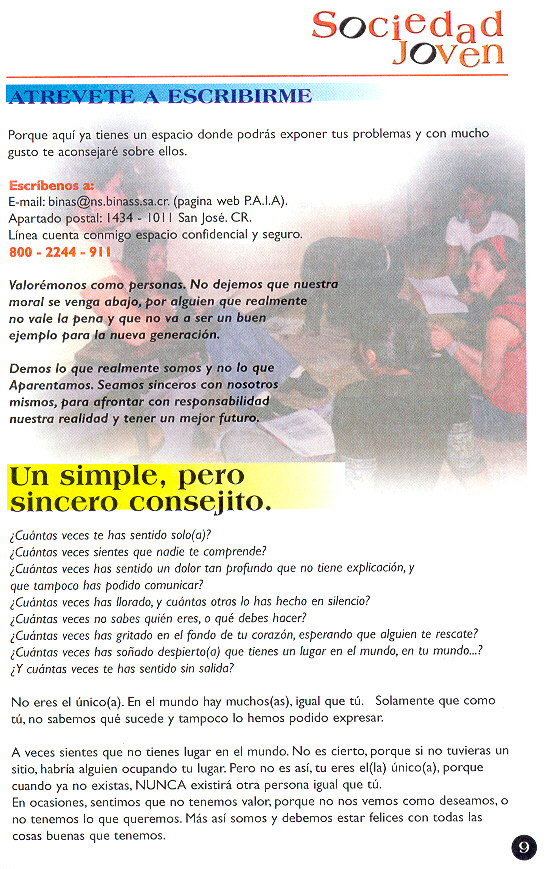 Sociedad Joven

ATREVETE A ESCRIBIRME

Porque aquí ya tienes un espacio donde podrás exponer tus problemas y con mucho gusto te aconsejaré sobre ellos.

Escríbenos a:
E-mail: binas@ns.binass.sa.cr. (pagina web P.A.I.A).
Apartado postal: 1434 - 1011 San José. CR.
Línea cuenta conmigo espacio confidencial y seguro.
800 - 2244 - 911

Valorémonos como personas. No dejemos que nuestra moral se venga abajo, por alguien que realmente no vale la pena y que no va a ser un buen ejemplo para la nueva generación.

Demos lo que realmente somos y no lo que Aparentamos. Seamos sinceros con nosotros mismos, para afrontar con responsabilidad nuestra realidad y tener un mejor futuro.

Un simple, pero sincero consejito.

¿Cuántas veces te has sentido solo(a)?
¿Cuántas veces sientes que nadie te comprende?
¿Cuántas veces has sentido un dolor tan profundo que no tiene explicación, y que tampoco has podido comunicar?
¿Cuántas veces has llorado, y cuántas otras lo has hecho en silencio?
¿Cuántas veces no sabes quién eres, o qué debes hacer?
¿Cuántas veces has gritado en el fondo de tu corazón, esperando que alguien te rescate?
¿Cuántas veces has soñado despierto(a) que tienes un lugar en el mundo, en tu mundo...?
¿Y cuántas veces te has sentido sin salida?

No eres el único(a). En el mundo hay muchos(as), igual que tú. Solamente que como tú, no sabemos qué sucede y tampoco lo hemos podido expresar.

A veces sientes que no tienes lugar en el mundo. No es cierto, porque si no tuvieras un sitio, habría alguien ocupando tu lugar. Pero no es así, tu eres el(la) único(a), porque cuando ya no existas, NUNCA existirá otra persona igual que tú.
En ocasiones, sentimos que no tenemos valor, porque no nos vemos como deseamos, o no tenemos lo que queremos. Más así somos y debemos estar felices con todas las cosas buenas que tenemos.

9